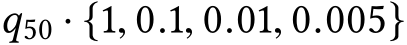 $q_{50} \cdot \{1, 0.1, 0.01, 0.005\}$